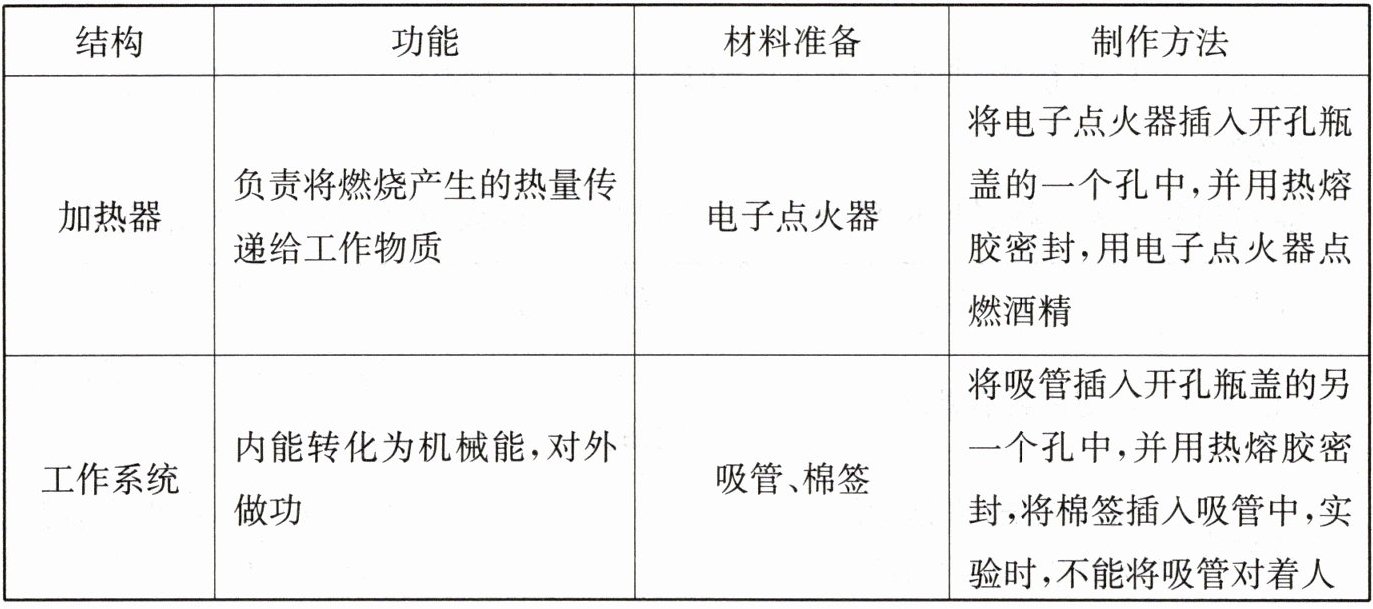 | 结构 | 功能 | 材料准备 | 制作方法 |
|---|---|---|---|
| 加热器 | 负责将燃烧产生的热量传递给工作物质 | 电子点火器 | 将电子点火器插入开孔瓶盖的一个孔中,并用热熔胶密封,用电子点火器点燃酒精 |
| 工作系统 | 内能转化为机械能,对外做功 | 吸管、棉签 | 将吸管插入开孔瓶盖的另一个孔中,并用热熔胶密封,将棉签插入吸管中,实验时,不能将吸管对着人 |